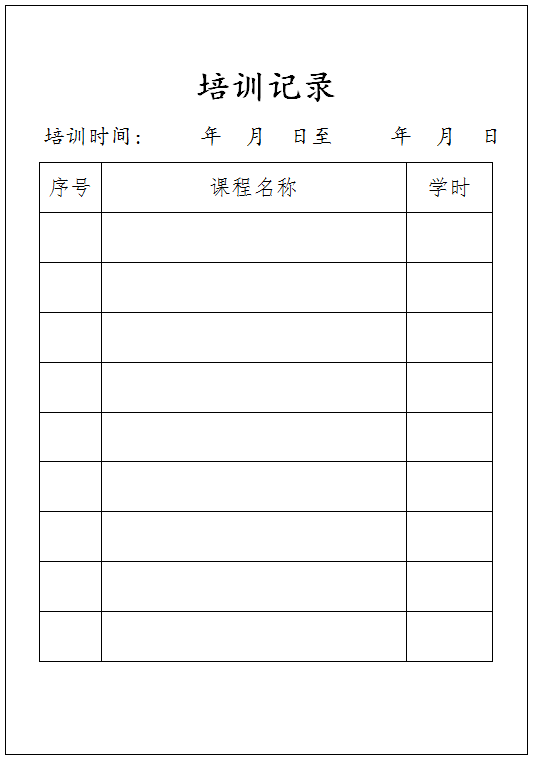 培训记录

培训时间： 年 月 日至 年 月 日

| 序号 | 课程名称 | 学时 |
|---|---|---|
| | | |
| | | |
| | | |
| | | |
| | | |
| | | |
| | | |
| | | |
| | | |